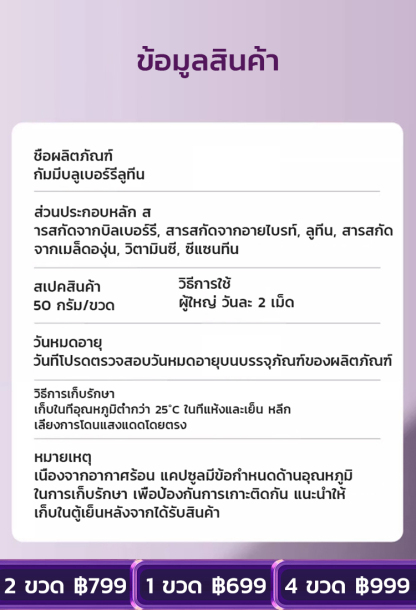 ข้อมูลสินค้า

ชื่อผลิตภัณฑ์
กัมมีบลูเบอร์รีลูทีน

ส่วนประกอบหลัก ส
ารสกัดจากบิลเบอร์รี, สารสกัดจากอายไบรท์, ลูทีน, สารสกัดจากเมล็ดองุ่น, วิตามินซี, ซีแซนทีน

สเปคสินค้า
50 กรัม/ขวด

วิธีการใช้
ผู้ใหญ่ วันละ 2 เม็ด

วันหมดอายุ
วันที่โปรดตรวจสอบวันหมดอายุบนบรรจุภัณฑ์ของผลิตภัณฑ์

วิธีการเก็บรักษา
เก็บในที่อุณหภูมิต่ำกว่า 25°C ในที่แห้งและเย็น หลีกเลี่ยงการโดนแสงแดดโดยตรง

หมายเหตุ
เนื่องจากอากาศร้อน แคปซูลมีข้อกำหนดด้านอุณหภูมิในการเก็บรักษา เพื่อป้องกันการเกาะติดกัน แนะนำให้เก็บในตู้เย็นหลังจากได้รับสินค้า

2 ขวด ฿799
1 ขวด ฿699
4 ขวด ฿999